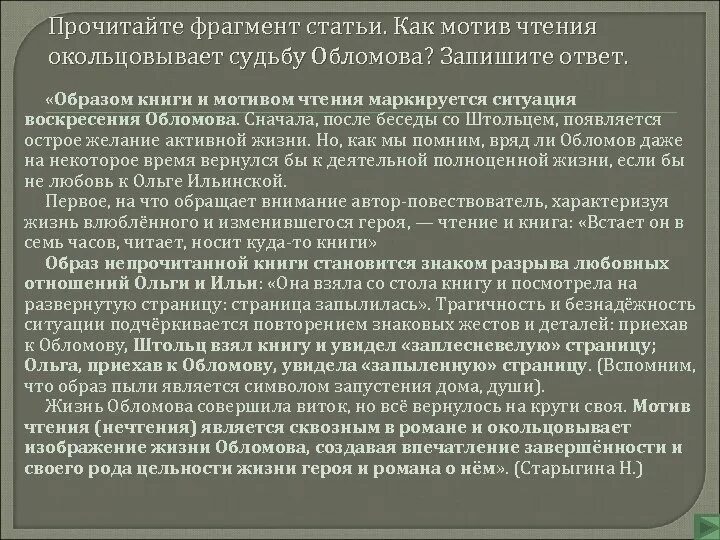 Прочитайте фрагмент статьи. Как мотив чтения окольцовывает судьбу Обломова? Запишите ответ.

«Образом книги и мотивом чтения маркируется ситуация воскресения Обломова. Сначала, после беседы со Штольцем, появляется острое желание активной жизни. Но, как мы помним, вряд ли Обломов даже на некоторое время вернулся бы к деятельной полноценной жизни, если бы не любовь к Ольге Ильинской.

Первое, на что обращает внимание автор-повествователь, характеризуя жизнь влюблённого и изменившегося героя, — чтение и книга: «Встает он в семь часов, читает, носит куда-то книги»

Образ непрочитанной книги становится знаком разрыва любовных отношений Ольги и Ильи: «Она взяла со стола книгу и посмотрела на развернутую страницу: страница запылилась». Трагичность и безнадёжность ситуации подчёркивается повторением знаковых жестов и деталей: приехав к Обломову, Штольц взял книгу и увидел «заплесневелую» страницу; Ольга, приехав к Обломову, увидела «запыленную» страницу. (Вспомним, что образ пыли является символом запустения дома, души).

Жизнь Обломова совершила виток, но всё вернулось на круги своя. Мотив чтения (нечтения) является сквозным в романе и окольцовывает изображение жизни Обломова, создавая впечатление завершённости и своего рода цельности жизни героя и романа о нём». (Старыгина Н.)